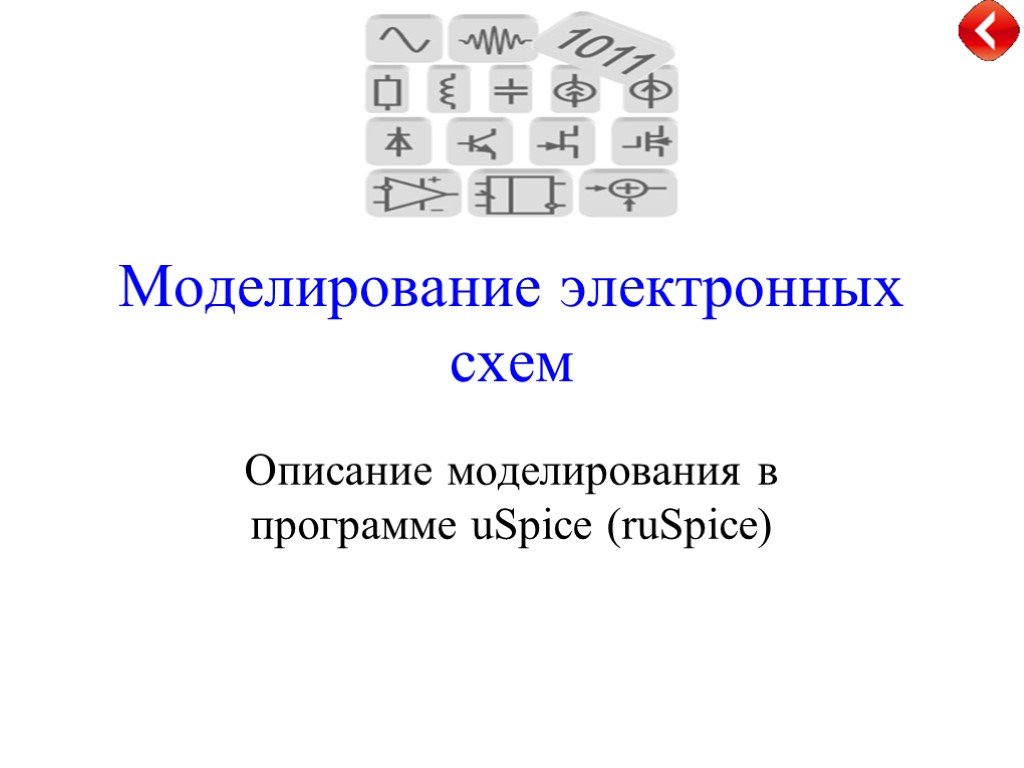 1011

Моделирование электронных схем

Описание моделирования в программе uSpice (ruSpice)